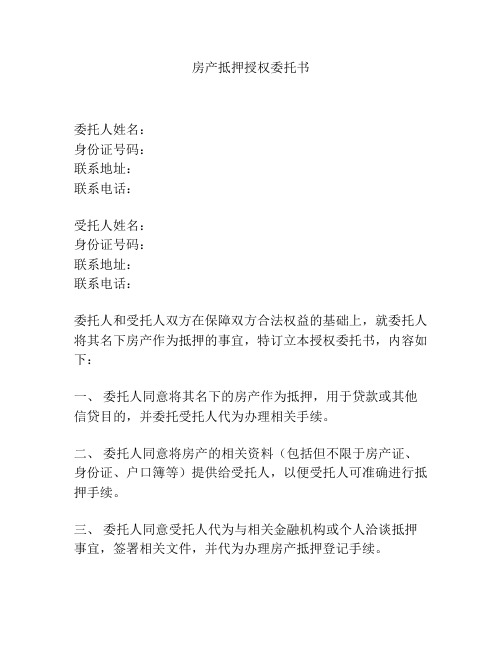 房产抵押授权委托书

委托人姓名：
身份证号码：
联系地址：
联系电话：

受托人姓名：
身份证号码：
联系地址：
联系电话：

委托人和受托人双方在保障双方合法权益的基础上，就委托人将其名下房产作为抵押的事宜，特订立本授权委托书，内容如下：

一、 委托人同意将其名下的房产作为抵押，用于贷款或其他信贷目的，并委托受托人代为办理相关手续。

二、 委托人同意将房产的相关资料（包括但不限于房产证、身份证、户口簿等）提供给受托人，以便受托人可准确进行抵押手续。

三、 委托人同意受托人代为与相关金融机构或个人洽谈抵押事宜，签署相关文件，并代为办理房产抵押登记手续。